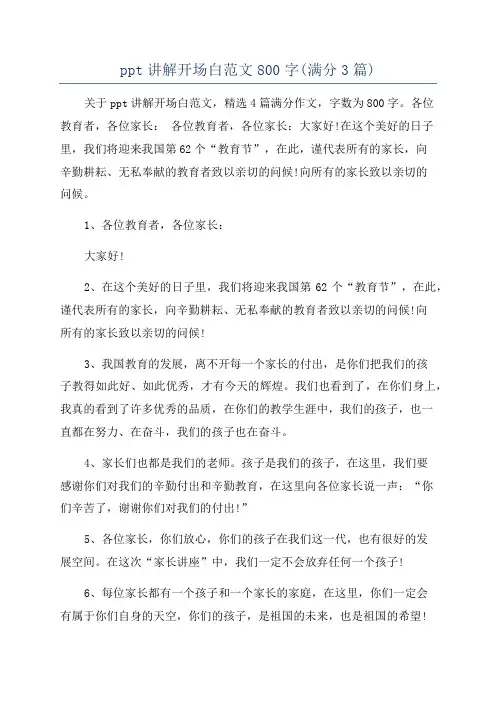 ppt 讲解开场白范文 800 字(满分 3 篇)

关于 ppt 讲解开场白范文，精选 4 篇满分作文，字数为 800 字。各位教育者，各位家长： 各位教育者，各位家长：大家好!在这个美好的日子里，我们将迎来我国第 62 个“教育节”，在此，谨代表所有的家长，向辛勤耕耘、无私奉献的教育者致以亲切的问候!向所有的家长致以亲切的问候。

1、各位教育者，各位家长：

大家好!

2、在这个美好的日子里，我们将迎来我国第 62 个“教育节”，在此，谨代表所有的家长，向辛勤耕耘、无私奉献的教育者致以亲切的问候!向所有的家长致以亲切的问候!

3、我国教育的发展，离不开每一个家长的付出，是你们把我们的孩子教得如此好、如此优秀，才有今天的辉煌。我们也看到了，在你们身上，我真的看到了许多优秀的品质，在你们的教学生涯中，我们的孩子，也一直都在努力、在奋斗，我们的孩子也在奋斗。

4、家长们也都是我们的老师。孩子是我们的孩子，在这里，我们要感谢你们对我们的辛勤付出和辛勤教育，在这里向各位家长说一声：“你们辛苦了，谢谢你们对我们的付出!”

5、各位家长，你们放心，你们的孩子在我们这一代，也有很好的发展空间。在这次“家长讲座”中，我们一定不会放弃任何一个孩子!

6、每位家长都有一个孩子和一个家长的家庭，在这里，你们一定会有属于你们自身的天空，你们的孩子，是祖国的未来，也是祖国的希望!